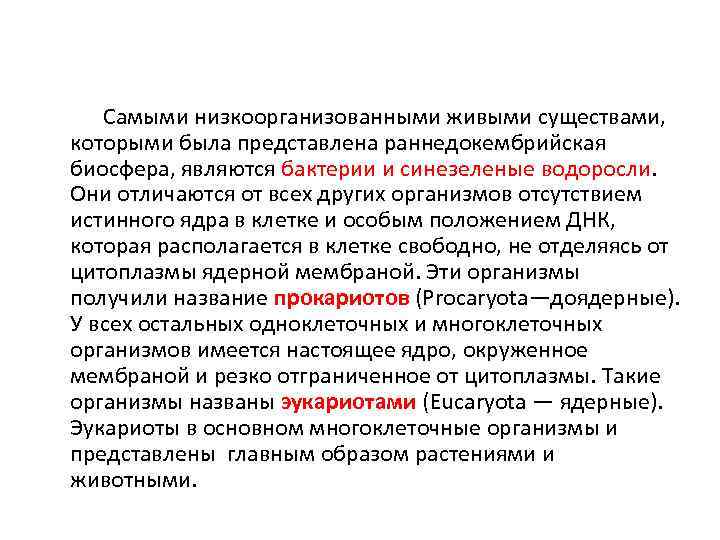 Самыми низкоорганизованными живыми существами, которыми была представлена раннедокембрийская биосфера, являются бактерии и синезеленые водоросли. Они отличаются от всех других организмов отсутствием истинного ядра в клетке и особым положением ДНК, которая располагается в клетке свободно, не отделяясь от цитоплазмы ядерной мембраной. Эти организмы получили название прокариотов (Procaryota—доядерные). У всех остальных одноклеточных и многоклеточных организмов имеется настоящее ядро, окруженное мембраной и резко отграниченное от цитоплазмы. Такие организмы названы эукариотами (Eucaryota — ядерные). Эукариоты в основном многоклеточные организмы и представлены главным образом растениями и животными.